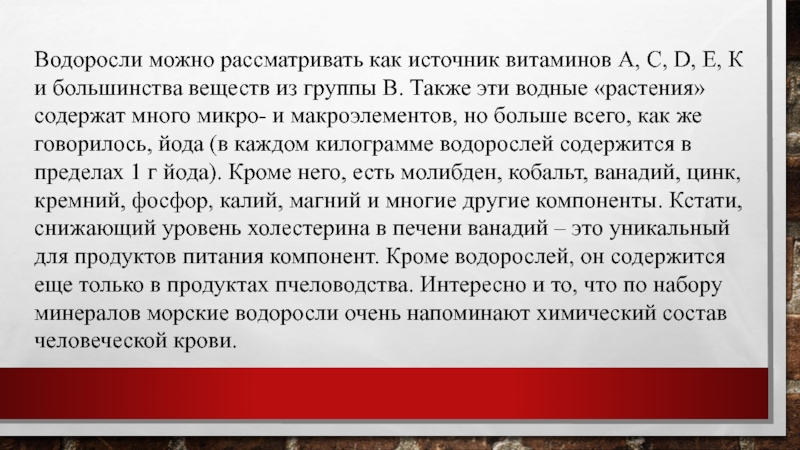 Водоросли можно рассматривать как источник витаминов А, С, D, Е, К и большинства веществ из группы В. Также эти водные «растения» содержат много микро- и макроэлементов, но больше всего, как же говорилось, йода (в каждом килограмме водорослей содержится в пределах 1 г йода). Кроме него, есть молибден, кобальт, ванадий, цинк, кремний, фосфор, калий, магний и многие другие компоненты. Кстати, снижающий уровень холестерина в печени ванадий – это уникальный для продуктов питания компонент. Кроме водорослей, он содержится еще только в продуктах пчеловодства. Интересно и то, что по набору минералов морские водоросли очень напоминают химический состав человеческой крови.